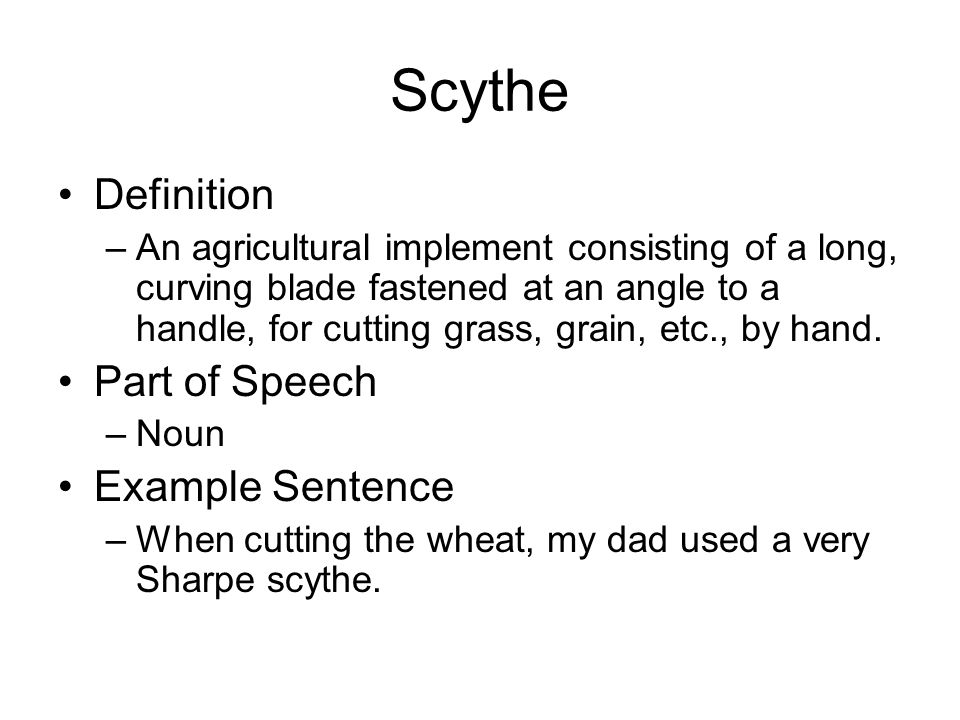 Scythe

• Definition
– An agricultural implement consisting of a long, curving blade fastened at an angle to a handle, for cutting grass, grain, etc., by hand.
• Part of Speech
– Noun
• Example Sentence
– When cutting the wheat, my dad used a very Sharpe scythe.